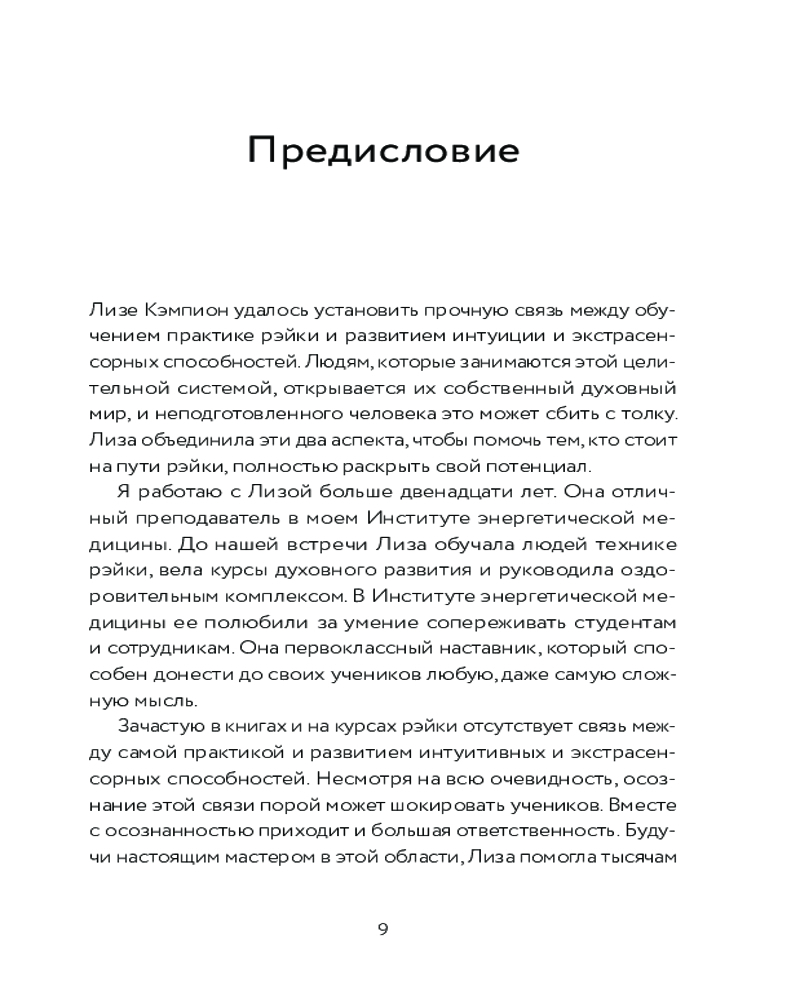 Предисловие

Лизе Кэмпион удалось установить прочную связь между обучением практике рэйки и развитием интуиции и экстрасенсорных способностей. Людям, которые занимаются этой целительной системой, открывается их собственный духовный мир, и неподготовленного человека это может сбить с толку. Лиза объединила эти два аспекта, чтобы помочь тем, кто стоит на пути рэйки, полностью раскрыть свой потенциал.

Я работаю с Лизой больше двенадцати лет. Она отличный преподаватель в моем Институте энергетической медицины. До нашей встречи Лиза обучала людей технике рэйки, вела курсы духовного развития и руководила оздоровительным комплексом. В Институте энергетической медицины ее полюбили за умение сопереживать студентам и сотрудникам. Она первоклассный наставник, который способен донести до своих учеников любую, даже самую сложную мысль.

Зачастую в книгах и на курсах рэйки отсутствует связь между самой практикой и развитием интуитивных и экстрасенсорных способностей. Несмотря на всю очевидность, осознание этой связи порой может шокировать учеников. Вместе с осознанностью приходит и большая ответственность. Будучи настоящим мастером в этой области, Лиза помогла тысячам

9